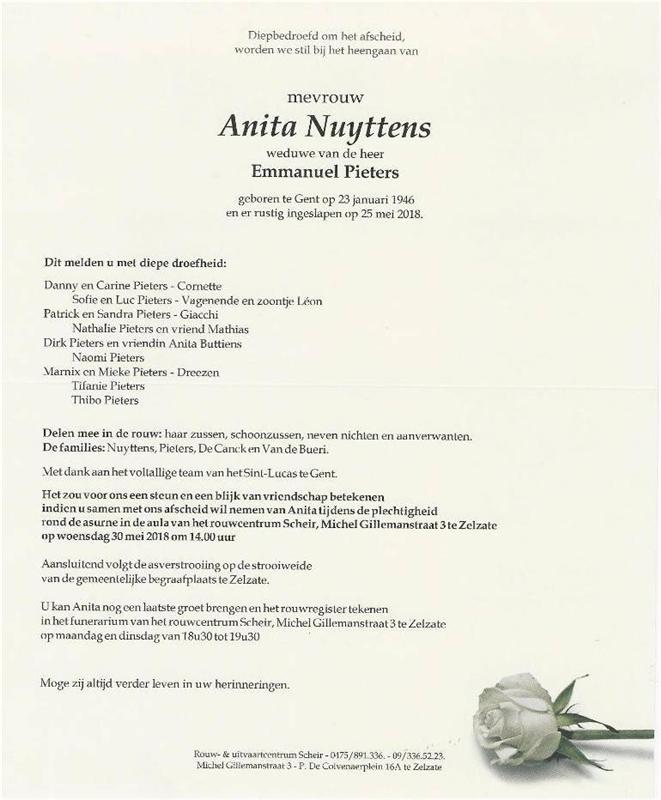 Diepbedroefd om het afscheid,
worden we stil bij het heengaan van

mevrouw
Anita Nuyttens
weduwe van de heer
Emmanuel Pieters

geboren te Gent op 23 januari 1946
en er rustig ingeslapen op 25 mei 2018.

Dit melden u met diepe droefheid:

Danny en Carine Pieters - Cornette
Sofie en Luc Pieters - Vagenende en zoontje Léon
Patrick en Sandra Pieters - Giacchi
Nathalie Pieters en vriend Mathias
Dirk Pieters en vriendin Anita Buttiens
Naomi Pieters
Marnix en Mieke Pieters - Dreezen
Tifanie Pieters
Thibo Pieters

Delen mee in de rouw: haar zussen, schoonzussen, neven nichten en aanverwanten.
De families: Nuyttens, Pieters, De Canck en Van de Bueri.

Met dank aan het voltallige team van het Sint-Lucas te Gent.

Het zou voor ons een steun en een blijk van vriendschap betekenen indien u samen met ons afscheid wil nemen van Anita tijdens de plechtigheid rond de asurne in de aula van het rouwcentrum Scheir, Michel Gillemanstraat 3 te Zelzate op woensdag 30 mei 2018 om 14.00 uur

Aansluitend volgt de asverstrooiing op de strooiweide van de gemeentelijke begraafplaats te Zelzate.

U kan Anita nog een laatste groet brengen en het rouwregister tekenen in het funerarium van het rouwcentrum Scheir, Michel Gillemanstraat 3 te Zelzate op maandag en dinsdag van 18u30 tot 19u30

Moge zij altijd verder leven in uw herinneringen.

Rouw- & uitvaartcentrum Scheir - 0475/891.336. - 09/336.52.23.
Michel Gillemanstraat 3 - P. De Colvenaerplein 16A te Zelzate